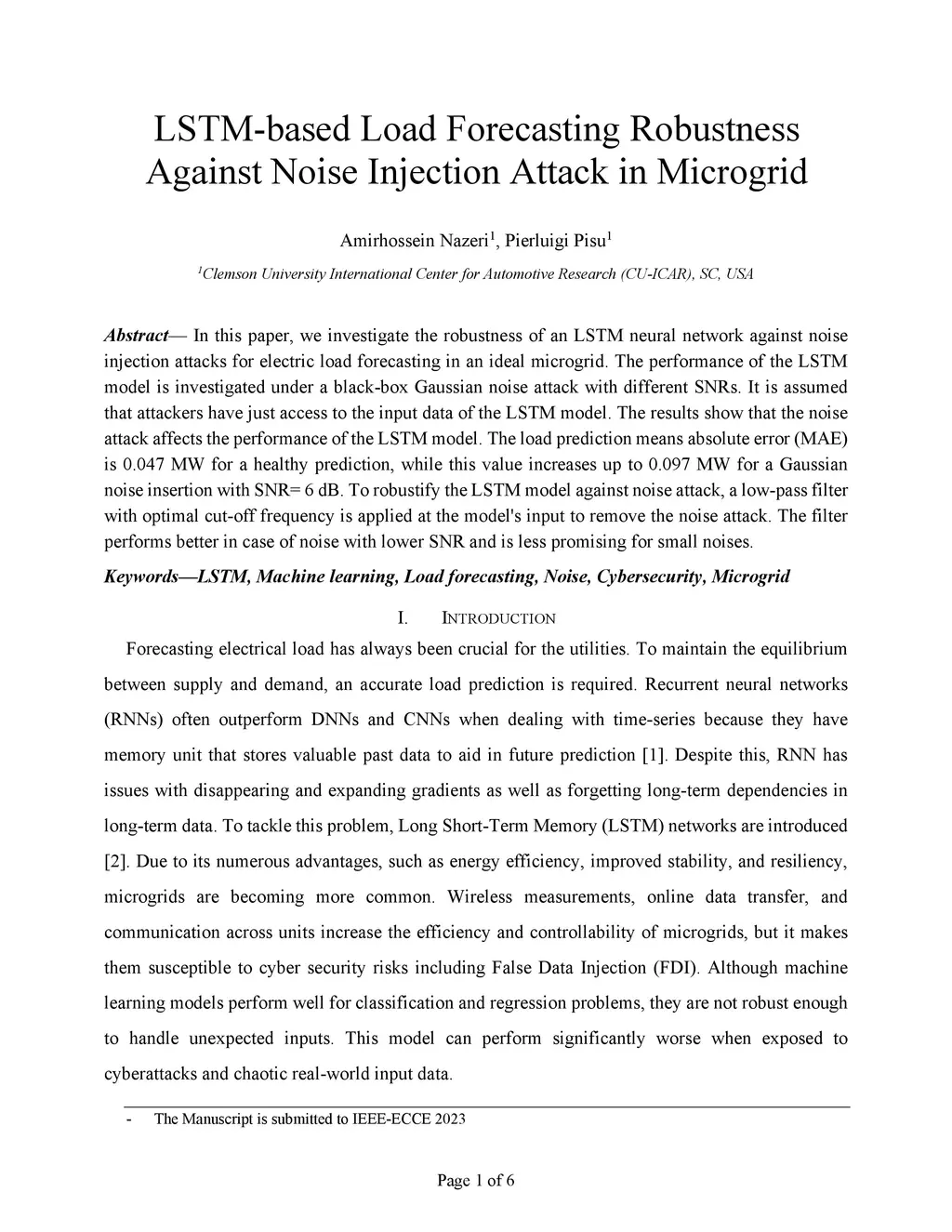 LSTM-based Load Forecasting Robustness Against Noise Injection Attack in Microgrid

Amirhossein Nazeri$^1$, Pierluigi Pisu$^1$

$^1$Clemson University International Center for Automotive Research (CU-ICAR), SC, USA

Abstract— In this paper, we investigate the robustness of an LSTM neural network against noise injection attacks for electric load forecasting in an ideal microgrid. The performance of the LSTM model is investigated under a black-box Gaussian noise attack with different SNRs. It is assumed that attackers have just access to the input data of the LSTM model. The results show that the noise attack affects the performance of the LSTM model. The load prediction means absolute error (MAE) is 0.047 MW for a healthy prediction, while this value increases up to 0.097 MW for a Gaussian noise insertion with SNR= 6 dB. To robustify the LSTM model against noise attack, a low-pass filter with optimal cut-off frequency is applied at the model's input to remove the noise attack. The filter performs better in case of noise with lower SNR and is less promising for small noises.

Keywords—LSTM, Machine learning, Load forecasting, Noise, Cybersecurity, Microgrid

I. INTRODUCTION

Forecasting electrical load has always been crucial for the utilities. To maintain the equilibrium between supply and demand, an accurate load prediction is required. Recurrent neural networks (RNNs) often outperform DNNs and CNNs when dealing with time-series because they have memory unit that stores valuable past data to aid in future prediction [1]. Despite this, RNN has issues with disappearing and expanding gradients as well as forgetting long-term dependencies in long-term data. To tackle this problem, Long Short-Term Memory (LSTM) networks are introduced [2]. Due to its numerous advantages, such as energy efficiency, improved stability, and resiliency, microgrids are becoming more common. Wireless measurements, online data transfer, and communication across units increase the efficiency and controllability of microgrids, but it makes them susceptible to cyber security risks including False Data Injection (FDI). Although machine learning models perform well for classification and regression problems, they are not robust enough to handle unexpected inputs. This model can perform significantly worse when exposed to cyberattacks and chaotic real-world input data.

- The Manuscript is submitted to IEEE-ECCE 2023

Page 1 of 6